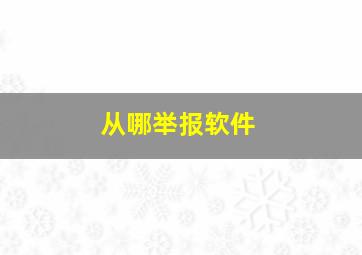 从哪举报软件